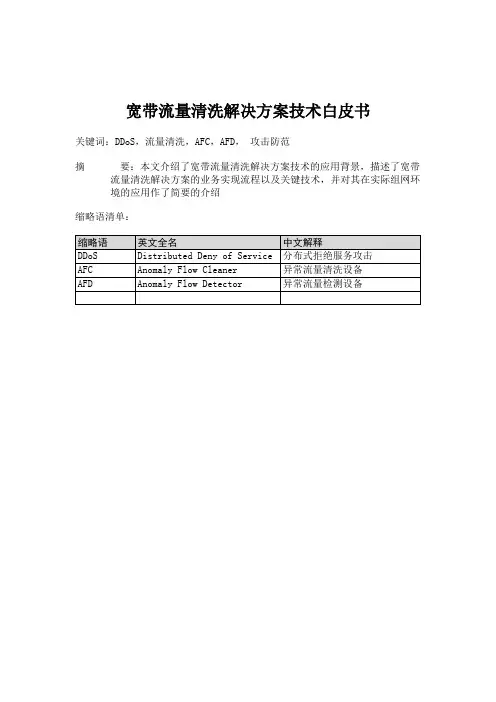 宽带流量清洗解决方案技术白皮书

关键词：DDoS，流量清洗，AFC，AFD， 攻击防范

摘 要：本文介绍了宽带流量清洗解决方案技术的应用背景，描述了宽带流量清洗解决方案的业务实现流程以及关键技术，并对其在实际组网环境的应用作了简要的介绍

缩略语清单：

| 缩略语 | 英文全名 | 中文解释 |
|---|---|---|
| DDoS | Distributed Deny of Service | 分布式拒绝服务攻击 |
| AFC | Anomaly Flow Cleaner | 异常流量清洗设备 |
| AFD | Anomaly Flow Detector | 异常流量检测设备 |
| | | |